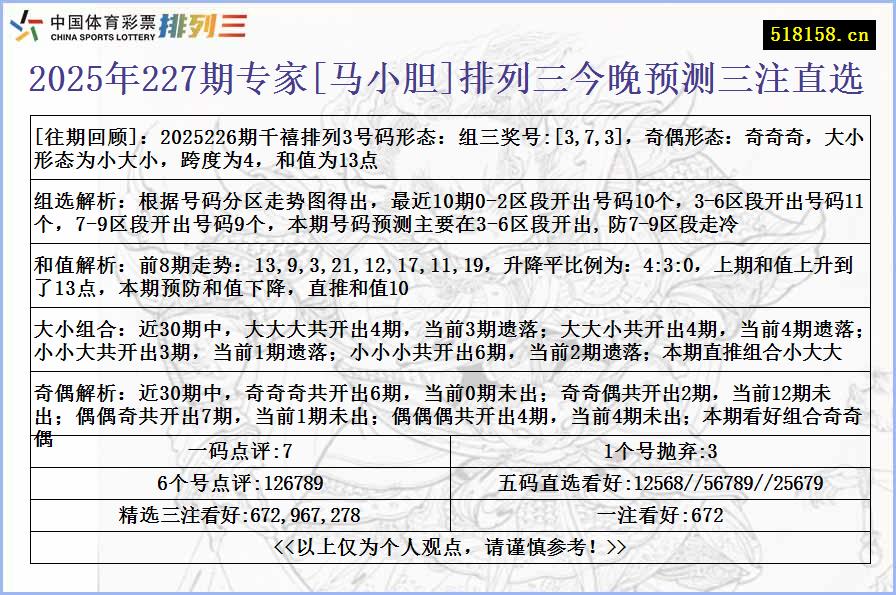 中国体育彩票 CHINA SPORTS LOTTERY 排列三

518158.cn

2025年227期专家[马小胆]排列三今晚预测三注直选

[往期回顾]：2025226期千禧排列3号码形态：组三奖号:[3,7,3]，奇偶形态：奇奇奇，大小形态为小大小，跨度为4，和值为13点

组选解析：根据号码分区走势图得出，最近10期0-2区段开出号码10个，3-6区段开出号码11个，7-9区段开出号码9个，本期号码预测主要在3-6区段开出，防7-9区段走冷

和值解析：前8期走势：13,9,3,21,12,17,11,19，升降平比例为：4:3:0，上期和值上升到了13点，本期预防和值下降，直推和值10

大小组合：近30期中，大大大共开出4期，当前3期遗落；大大小共开出4期，当前4期遗落；小小大共开出3期，当前1期遗落；小小小共开出6期，当前2期遗落；本期直推组合小大大

奇偶解析：近30期中，奇奇奇共开出6期，当前0期未出；奇奇偶共开出2期，当前12期未出；偶偶奇共开出7期，当前1期未出；偶偶偶共开出4期，当前4期未出；本期看好组合奇奇偶

| 一码点评:7 | 1个号抛弃:3 |
|---|---|
| 6个号点评:126789 | 五码直选看好:12568//56789//25679 |
| 精选三注看好:672,967,278 | 一注看好:672 |

<<以上仅为个人观点，请谨慎参考！>>